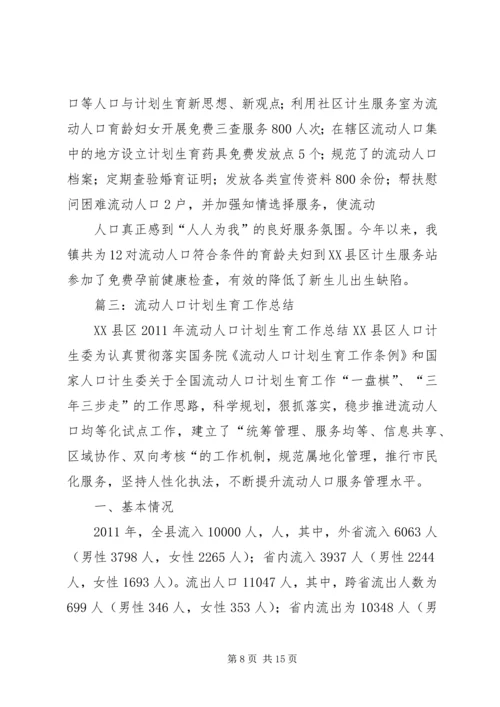 口等人口与计划生育新思想、新观点；利用社区计生服务室为流动人口育龄妇女开展免费三查服务800人次；在辖区流动人口集中的地方设立计划生育药具免费发放点5个；规范了的流动人口档案；定期查验婚育证明；发放各类宣传资料800余份；帮扶慰问困难流动人口2户，并加强知情选择服务，使流动

人口真正感到“人人为我”的良好服务氛围。今年以来，我镇共为12对流动人口符合条件的育龄夫妇到XX县区计生服务站参加了免费孕前健康检查，有效的降低了新生儿出生缺陷。

篇三：流动人口计划生育工作总结

XX县区2011年流动人口计划生育工作总结XX县区人口计生委为认真贯彻落实国务院《流动人口计划生育工作条例》和国家人口计生委关于全国流动人口计划生育工作“一盘棋”、“三年三步走”的工作思路，科学规划，狠抓落实，稳步推进流动人口均等化试点工作，建立了“统筹管理、服务均等、信息共享、区域协作、双向考核“的工作机制，规范属地化管理，推行市民化服务，坚持人性化执法，不断提升流动人口服务管理水平。

一、基本情况

2011年，全县流入10000人，人，其中，外省流入6063人（男性3798人，女性2265人）；省内流入3937人（男性2244人，女性1693人）。流出人口11047人，其中，跨省流出人数为699人（男性346人，女性353人）；省内流出为10348人（男

第8页 共15页